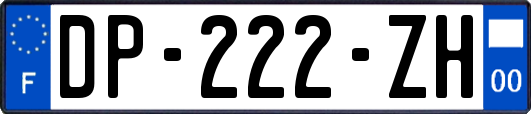 F
DP-222-ZH
00